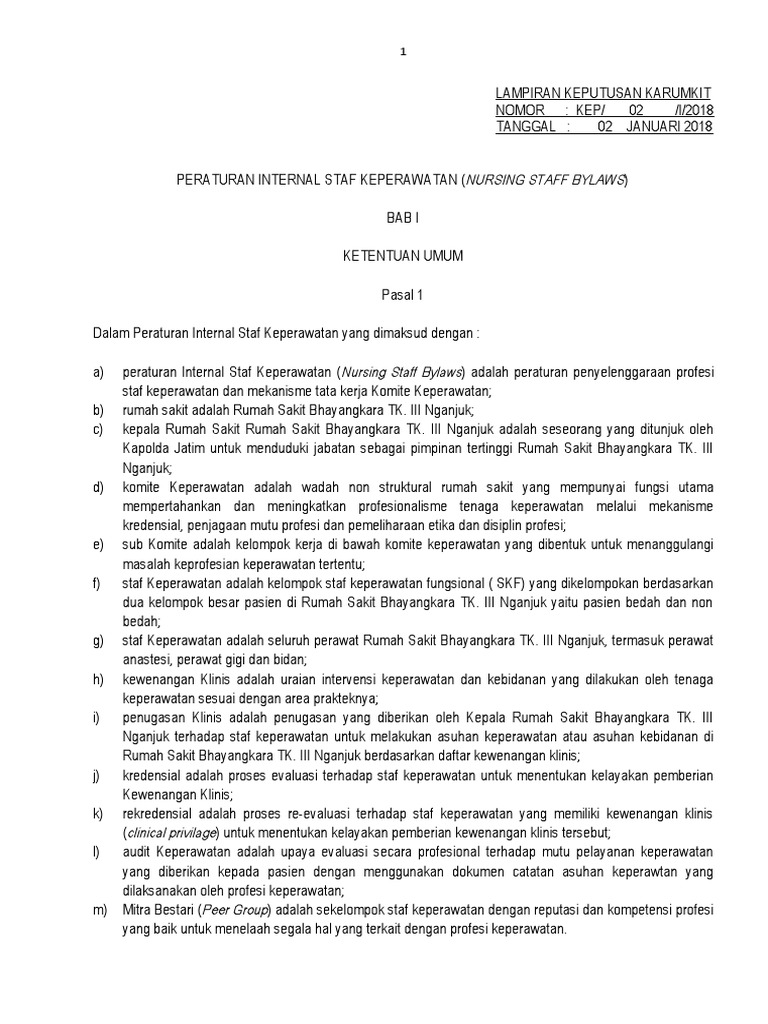 1

LAMPIRAN KEPUTUSAN KARUMKIT
NOMOR : KEP/ 02 /I/2018
TANGGAL : 02 JANUARI 2018

PERATURAN INTERNAL STAF KEPERAWATAN (NURSING STAFF BYLAWS)

BAB I

KETENTUAN UMUM

Pasal 1

Dalam Peraturan Internal Staf Keperawatan yang dimaksud dengan :

a) peraturan Internal Staf Keperawatan (Nursing Staff Bylaws) adalah peraturan penyelenggaraan profesi staf keperawatan dan mekanisme tata kerja Komite Keperawatan;
b) rumah sakit adalah Rumah Sakit Bhayangkara TK. III Nganjuk;
c) kepala Rumah Sakit Bhayangkara TK. III Nganjuk adalah seseorang yang ditunjuk oleh Kapolda Jatim untuk menduduki jabatan sebagai pimpinan tertinggi Rumah Sakit Bhayangkara TK. III Nganjuk;
d) komite Keperawatan adalah wadah non struktural rumah sakit yang mempunyai fungsi utama mempertahankan dan meningkatkan profesionalisme tenaga keperawatan melalui mekanisme kredensial, penjagaan mutu profesi dan pemeliharaan etika dan disiplin profesi;
e) sub Komite adalah kelompok kerja di bawah komite keperawatan yang dibentuk untuk menanggulangi masalah keprofesian keperawatan tertentu;
f) staf Keperawatan adalah kelompok staf keperawatan fungsional ( SKF) yang dikelompokan berdasarkan dua kelompok besar pasien di Rumah Sakit Bhayangkara TK. III Nganjuk yaitu pasien bedah dan non bedah;
g) staf Keperawatan adalah seluruh perawat Rumah Sakit Bhayangkara TK. III Nganjuk, termasuk perawat anastesi, perawat gigi dan bidan;
h) kewenangan Klinis adalah uraian intervensi keperawatan dan kebidanan yang dilakukan oleh tenaga keperawatan sesuai dengan area prakteknya;
i) penugasan Klinis adalah penugasan yang diberikan oleh Kepala Rumah Sakit Bhayangkara TK. III Nganjuk terhadap staf keperawatan untuk melakukan asuhan keperawatan atau asuhan kebidanan di Rumah Sakit Bhayangkara TK. III Nganjuk berdasarkan daftar kewenangan klinis;
j) kredensial adalah proses evaluasi terhadap staf keperawatan untuk menentukan kelayakan pemberian Kewenangan Klinis;
k) rekredensial adalah proses re-evaluasi terhadap staf keperawatan yang memiliki kewenangan klinis (clinical privilage) untuk menentukan kelayakan pemberian kewenangan klinis tersebut;
l) audit Keperawatan adalah upaya evaluasi secara profesional terhadap mutu pelayanan keperawatan yang diberikan kepada pasien dengan menggunakan dokumen catatan asuhan keperawtan yang dilaksanakan oleh profesi keperawatan;
m) Mitra Bestari (Peer Group) adalah sekelompok staf keperawatan dengan reputasi dan kompetensi profesi yang baik untuk menelaah segala hal yang terkait dengan profesi keperawatan.